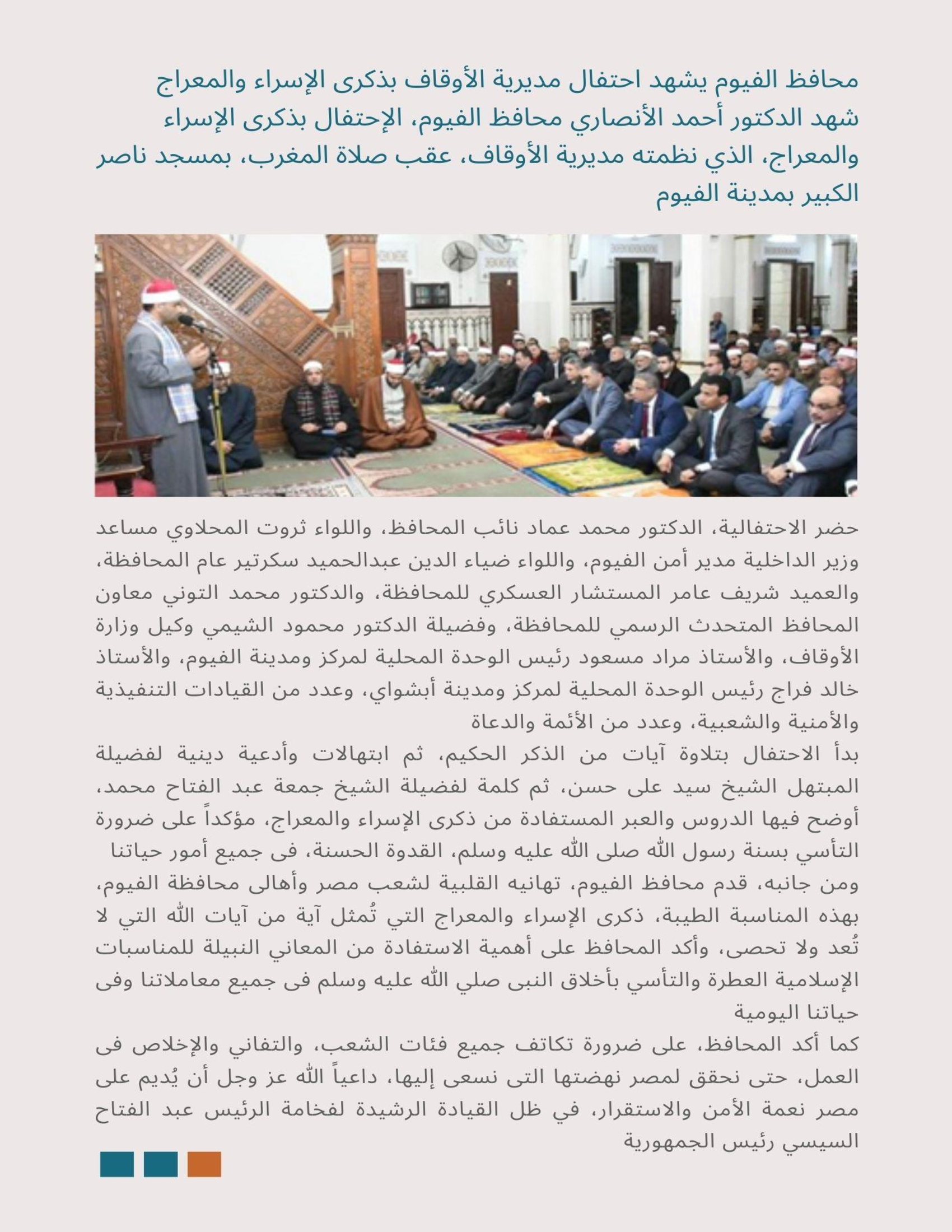 محافظ الفيوم يشهد احتفال مديرية الأوقاف بذكرى الإسراء والمعراج
شهد الدكتور أحمد الأنصاري محافظ الفيوم، الإحتفال بذكرى الإسراء والمعراج، الذي نظمته مديرية الأوقاف، عقب صلاة المغرب، بمسجد ناصر الكبير بمدينة الفيوم

حضر الاحتفالية، الدكتور محمد عماد نائب المحافظ، واللواء ثروت المحلاوي مساعد وزير الداخلية مدير أمن الفيوم، واللواء ضياء الدين عبدالحميد سكرتير عام المحافظة، والعميد شريف عامر المستشار العسكري للمحافظة، والدكتور محمد التوني معاون المحافظ المتحدث الرسمي للمحافظة، وفضيلة الدكتور محمود الشيمي وكيل وزارة الأوقاف، والأستاذ مراد مسعود رئيس الوحدة المحلية لمركز ومدينة الفيوم، والأستاذ خالد فراج رئيس الوحدة المحلية لمركز ومدينة أبشواي، وعدد من القيادات التنفيذية والأمنية والشعبية، وعدد من الأئمة والدعاة
بدأ الاحتفال بتلاوة آيات من الذكر الحكيم، ثم ابتهالات وأدعية دينية لفضيلة المبتهل الشيخ سيد على حسن، ثم كلمة لفضيلة الشيخ جمعة عبد الفتاح محمد، أوضح فيها الدروس والعبر المستفادة من ذكرى الإسراء والمعراج، مؤكداً على ضرورة التأسي بسنة رسول الله صلى الله عليه وسلم، القدوة الحسنة، فى جميع أمور حياتنا
ومن جانبه، قدم محافظ الفيوم، تهانيه القلبية لشعب مصر وأهالى محافظة الفيوم، بهذه المناسبة الطيبة، ذكرى الإسراء والمعراج التي تُمثل آية من آيات الله التي لا تُعد ولا تحصى، وأكد المحافظ على أهمية الاستفادة من المعاني النبيلة للمناسبات الإسلامية العطرة والتأسي بأخلاق النبى صلي الله عليه وسلم فى جميع معاملاتنا وفى حياتنا اليومية
كما أكد المحافظ، على ضرورة تكاتف جميع فئات الشعب، والتفاني والإخلاص فى العمل، حتى نحقق لمصر نهضتها التى نسعى إليها، داعياً الله عز وجل أن يُديم على مصر نعمة الأمن والاستقرار، في ظل القيادة الرشيدة لفخامة الرئيس عبد الفتاح السيسي رئيس الجمهورية